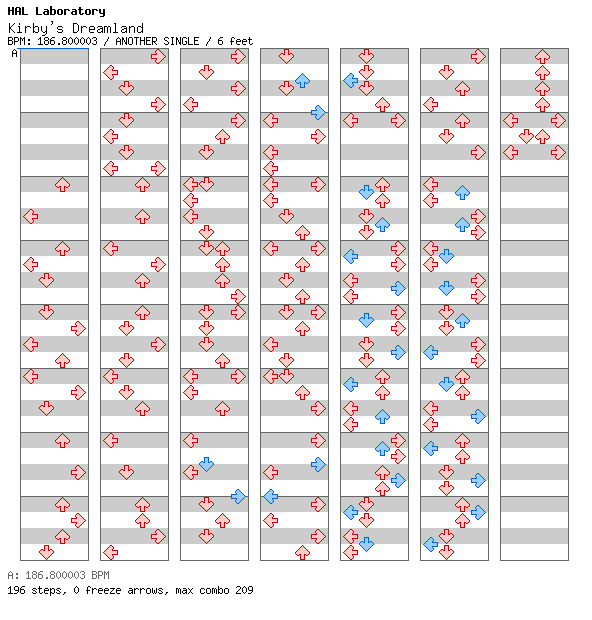 HAL Laboratory
Kirby's Dreamland
BPM: 186.800003 / ANOTHER SINGLE / 6 feet
A

A: 186.800003 BPM
196 steps, 0 freeze arrows, max combo 209